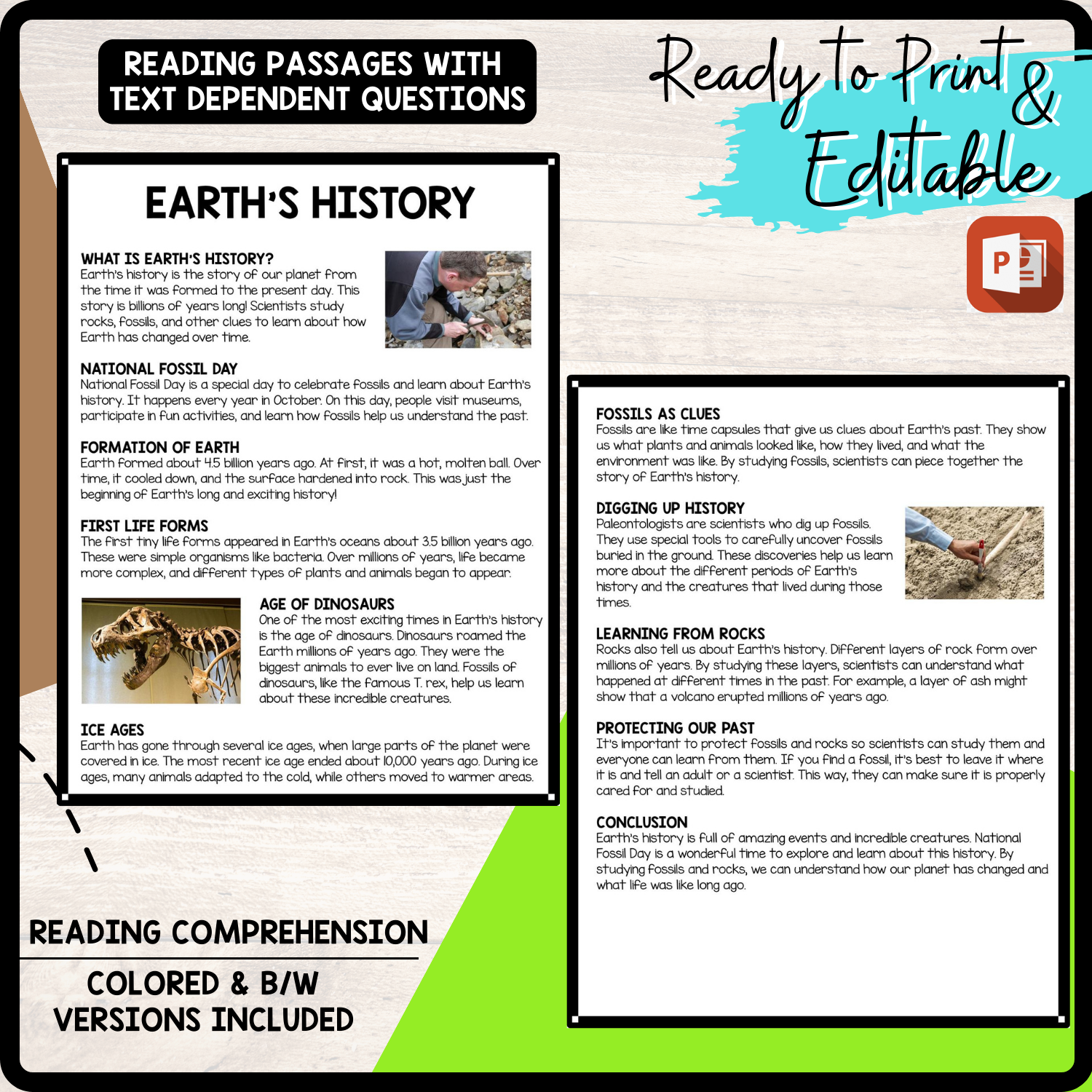 READING PASSAGES WITH TEXT DEPENDENT QUESTIONS

Ready to Print & Editable

EARTH'S HISTORY

WHAT IS EARTH'S HISTORY?
Earth's history is the story of our planet from the time it was formed to the present day. This story is billions of years long! Scientists study rocks, fossils, and other clues to learn about how Earth has changed over time.

NATIONAL FOSSIL DAY
National Fossil Day is a special day to celebrate fossils and learn about Earth's history. It happens every year in October. On this day, people visit museums, participate in fun activities, and learn how fossils help us understand the past.

FORMATION OF EARTH
Earth formed about 4.5 billion years ago. At first, it was a hot, molten ball. Over time, it cooled down, and the surface hardened into rock. This was just the beginning of Earth's long and exciting history!

FIRST LIFE FORMS
The first tiny life forms appeared in Earth's oceans about 3.5 billion years ago. These were simple organisms like bacteria. Over millions of years, life became more complex, and different types of plants and animals began to appear.

AGE OF DINOSAURS
One of the most exciting times in Earth's history is the age of dinosaurs. Dinosaurs roamed the Earth millions of years ago. They were the biggest animals to ever live on land. Fossils of dinosaurs, like the famous T. rex, help us learn about these incredible creatures.

ICE AGES
Earth has gone through several ice ages, when large parts of the planet were covered in ice. The most recent ice age ended about 10,000 years ago. During ice ages, many animals adapted to the cold, while others moved to warmer areas.

FOSSILS AS CLUES
Fossils are like time capsules that give us clues about Earth's past. They show us what plants and animals looked like, how they lived, and what the environment was like. By studying fossils, scientists can piece together the story of Earth's history.

DIGGING UP HISTORY
Paleontologists are scientists who dig up fossils. They use special tools to carefully uncover fossils buried in the ground. These discoveries help us learn more about the different periods of Earth's history and the creatures that lived during those times.

LEARNING FROM ROCKS
Rocks also tell us about Earth's history. Different layers of rock form over millions of years. By studying these layers, scientists can understand what happened at different times in the past. For example, a layer of ash might show that a volcano erupted millions of years ago.

PROTECTING OUR PAST
It's important to protect fossils and rocks so scientists can study them and everyone can learn from them. If you find a fossil, it's best to leave it where it is and tell an adult or a scientist. This way, they can make sure it is properly cared for and studied.

CONCLUSION
Earth's history is full of amazing events and incredible creatures. National Fossil Day is a wonderful time to explore and learn about this history. By studying fossils and rocks, we can understand how our planet has changed and what life was like long ago.

READING COMPREHENSION

COLORED & B/W VERSIONS INCLUDED